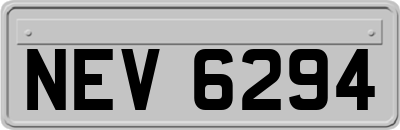 NEV 6294